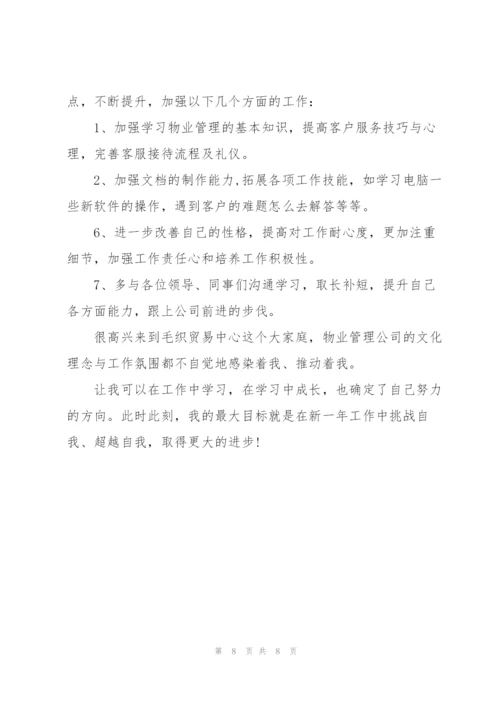 点，不断提升，加强以下几个方面的工作：

1、加强学习物业管理的基本知识，提高客户服务技巧与心理，完善客服接待流程及礼仪。

2、加强文档的制作能力,拓展各项工作技能，如学习电脑一些新软件的操作，遇到客户的难题怎么去解答等等。

6、进一步改善自己的性格，提高对工作耐心度，更加注重细节，加强工作责任心和培养工作积极性。

7、多与各位领导、同事们沟通学习，取长补短，提升自己各方面能力，跟上公司前进的步伐。

很高兴来到毛织贸易中心这个大家庭，物业管理公司的文化理念与工作氛围都不自觉地感染着我、推动着我。

让我可以在工作中学习，在学习中成长，也确定了自己努力的方向。此时此刻，我的最大目标就是在新一年工作中挑战自我、超越自我，取得更大的进步！

第 8 页 共 8 页